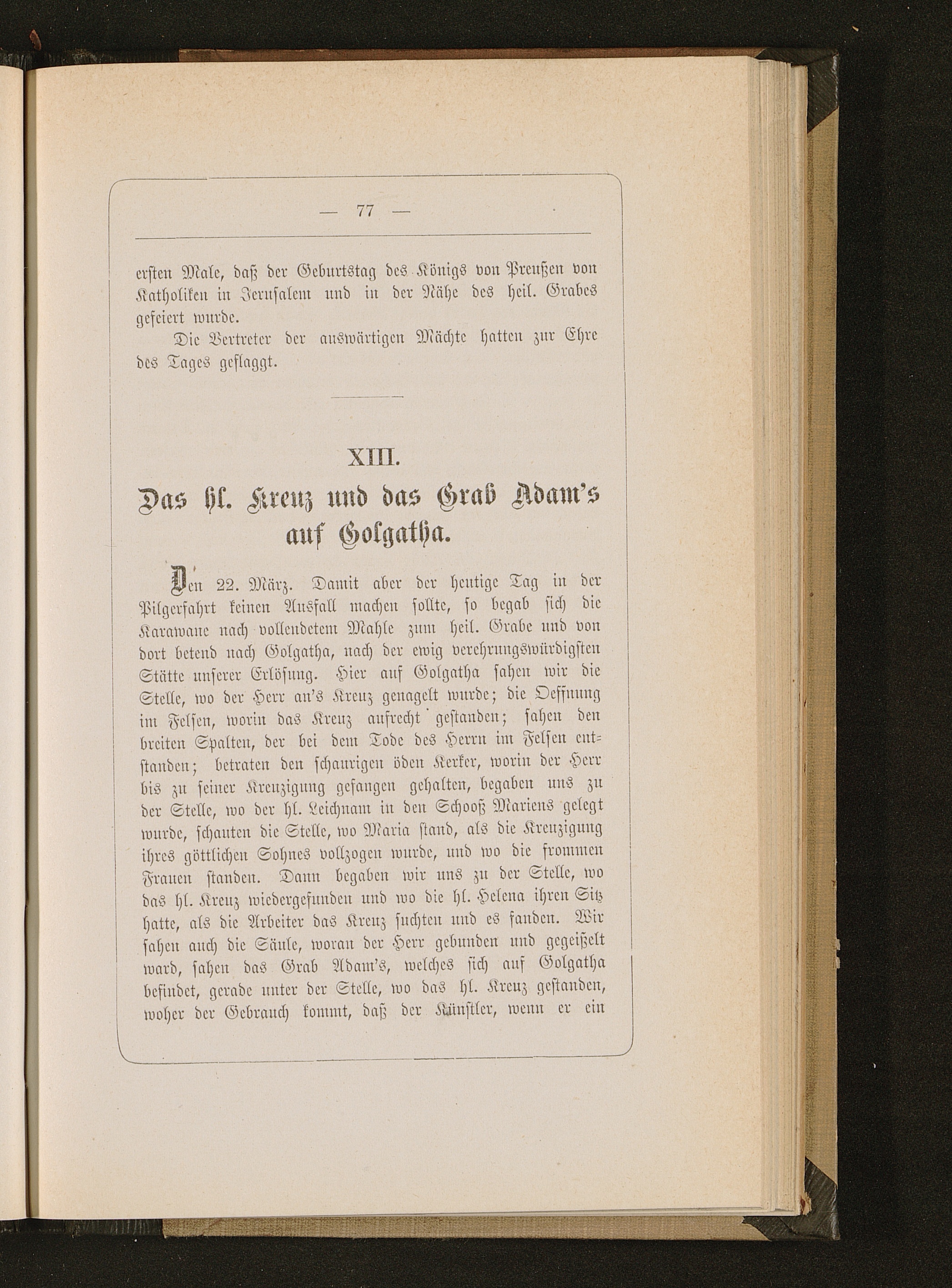 — 77 —

ersten Male, daß der Geburtstag des Königs von Preußen von Katholiken in Jerusalem und in der Nähe des heil. Grabes gefeiert wurde.

Die Vertreter der auswärtigen Mächte hatten zur Ehre des Tages geflaggt.

XIII.

Das hl. Kreuz und das Grab Adam's auf Golgatha.

Den 22. März. Damit aber der heutige Tag in der Pilgerfahrt keinen Ausfall machen sollte, so begab sich die Karawane nach vollendetem Mahle zum heil. Grabe und von dort betend nach Golgatha, nach der ewig verehrungswürdigsten Stätte unserer Erlösung. Hier auf Golgatha sahen wir die Stelle, wo der Herr an's Kreuz genagelt wurde; die Oeffnung im Felsen, worin das Kreuz aufrecht gestanden; sahen den breiten Spalten, der bei dem Tode des Herrn im Felsen entstanden; betraten den schaurigen öden Kerker, worin der Herr bis zu seiner Kreuzigung gefangen gehalten, begaben uns zu der Stelle, wo der hl. Leichnam in den Schooß Mariens gelegt wurde, schauten die Stelle, wo Maria stand, als die Kreuzigung ihres göttlichen Sohnes vollzogen wurde, und wo die frommen Frauen standen. Dann begaben wir uns zu der Stelle, wo das hl. Kreuz wiedergefunden und wo die hl. Helena ihren Sitz hatte, als die Arbeiter das Kreuz suchten und es fanden. Wir sahen auch die Säule, woran der Herr gebunden und gegeißelt ward, sahen das Grab Adam's, welches sich auf Golgatha befindet, gerade unter der Stelle, wo das hl. Kreuz gestanden, woher der Gebrauch kommt, daß der Künstler, wenn er ein